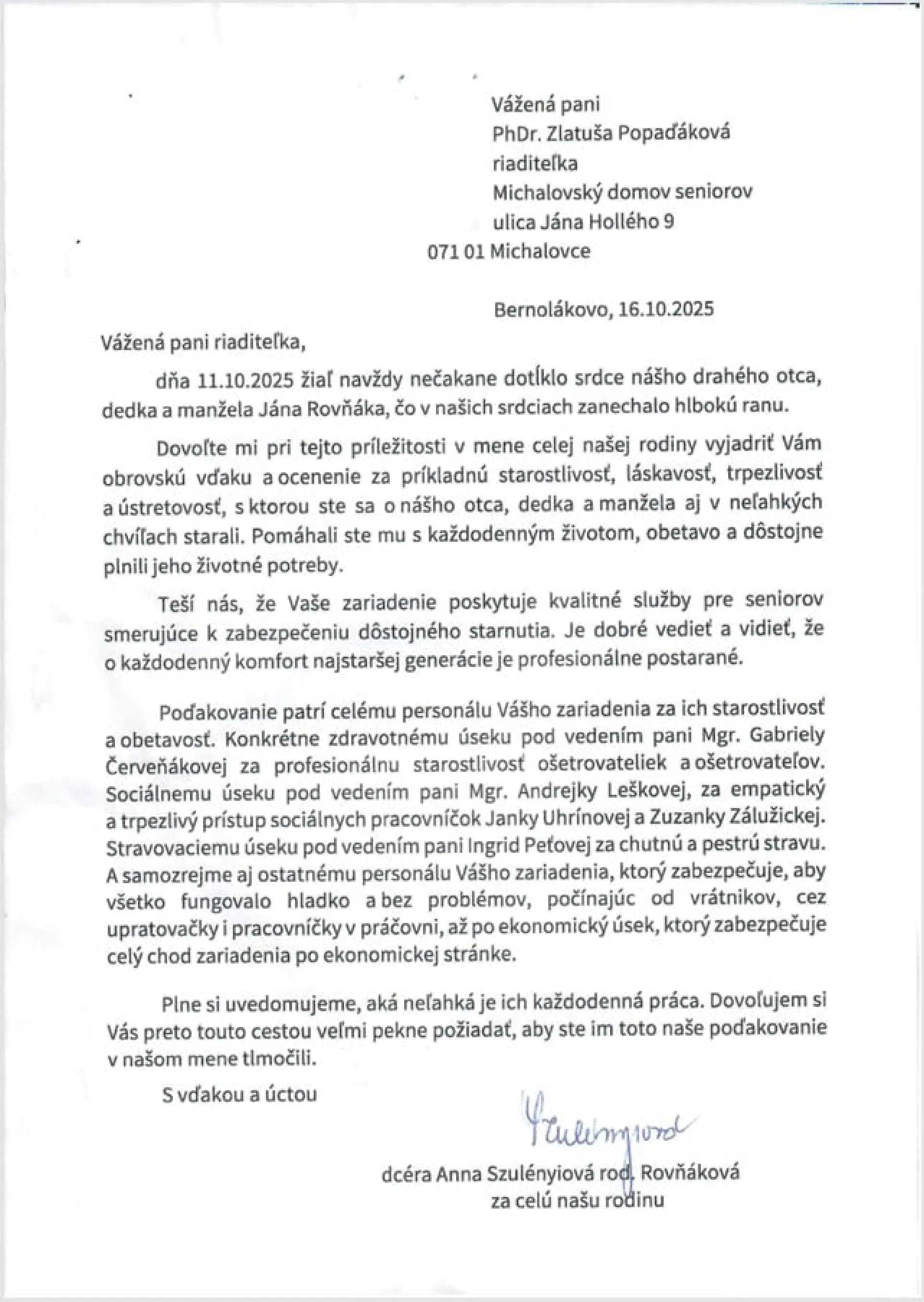 Vážená pani
PhDr. Zlatuša Popaďáková
riaditeľka
Michalovský domov seniorov
ulica Jána Hollého 9
071 01 Michalovce

Bernolákovo, 16.10.2025

Vážená pani riaditeľka,

dňa 11.10.2025 žiaľ navždy nečakane dotĺklo srdce nášho drahého otca, dedka a manžela Jána Rovňáka, čo v našich srdciach zanechalo hlbokú ranu.

Dovoľte mi pri tejto príležitosti v mene celej našej rodiny vyjadriť Vám obrovskú vďaku a ocenenie za príkladnú starostlivosť, láskavosť, trpezlivosť a ústretovosť, s ktorou ste sa o nášho otca, dedka a manžela aj v neľahkých chvíľach starali. Pomáhali ste mu s každodenným životom, obetavo a dôstojne plnili jeho životné potreby.

Teší nás, že Vaše zariadenie poskytuje kvalitné služby pre seniorov smerujúce k zabezpečeniu dôstojného starnutia. Je dobré vedieť a vidieť, že o každodenný komfort najstaršej generácie je profesionálne postarané.

Poďakovanie patrí celému personálu Vášho zariadenia za ich starostlivosť a obetavosť. Konkrétne zdravotnému úseku pod vedením pani Mgr. Gabriely Červeňákovej za profesionálnu starostlivosť ošetrovateliek a ošetrovateľov. Sociálnemu úseku pod vedením pani Mgr. Andrejky Leškovej, za empatický a trpezlivý prístup sociálnych pracovníčok Janky Uhrínovej a Zuzanky Zálužickej. Stravovaciemu úseku pod vedením pani Ingrid Peťovej za chutnú a pestrú stravu. A samozrejme aj ostatnému personálu Vášho zariadenia, ktorý zabezpečuje, aby všetko fungovalo hladko a bez problémov, počínajúc od vrátnikov, cez upratovačky i pracovníčky v práčovni, až po ekonomický úsek, ktorý zabezpečuje celý chod zariadenia po ekonomickej stránke.

Plne si uvedomujeme, aká neľahká je ich každodenná práca. Dovoľujem si Vás preto touto cestou veľmi pekne požiadať, aby ste im toto naše poďakovanie v našom mene tlmočili.

S vďakou a úctou

Szulényiová

dcéra Anna Szulényiová rod. Rovňáková
za celú našu rodinu